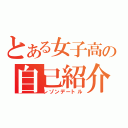 とある女子高の
自己紹介
レゾンデートル